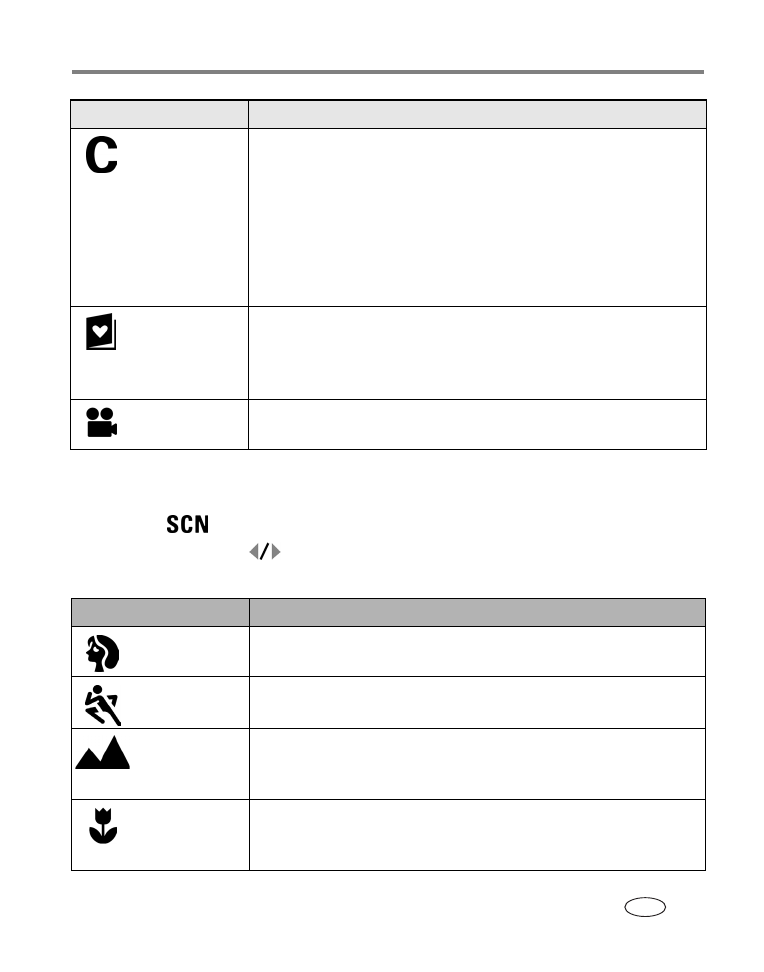 C

SCN